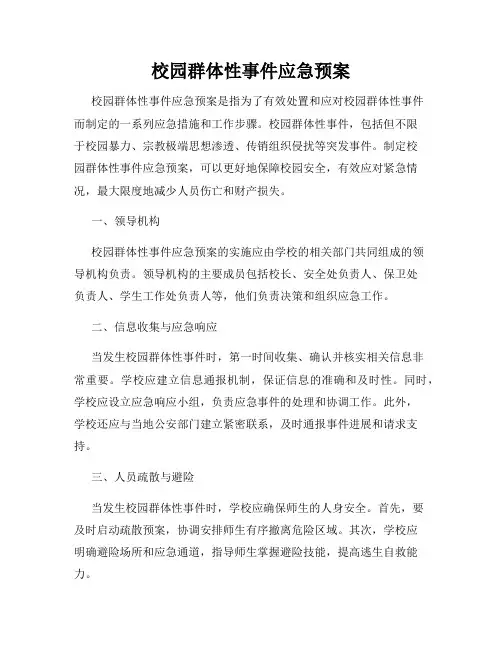 校园群体性事件应急预案

校园群体性事件应急预案是指为了有效处置和应对校园群体性事件而制定的一系列应急措施和工作步骤。校园群体性事件，包括但不限于校园暴力、宗教极端思想渗透、传销组织侵扰等突发事件。制定校园群体性事件应急预案，可以更好地保障校园安全，有效应对紧急情况，最大限度地减少人员伤亡和财产损失。

一、领导机构

校园群体性事件应急预案的实施应由学校的相关部门共同组成的领导机构负责。领导机构的主要成员包括校长、安全处负责人、保卫处负责人、学生工作处负责人等，他们负责决策和组织应急工作。

二、信息收集与应急响应

当发生校园群体性事件时，第一时间收集、确认并核实相关信息非常重要。学校应建立信息通报机制，保证信息的准确和及时性。同时，学校应设立应急响应小组，负责应急事件的处理和协调工作。此外，学校还应与当地公安部门建立紧密联系，及时通报事件进展和请求支持。

三、人员疏散与避险

当发生校园群体性事件时，学校应确保师生的人身安全。首先，要及时启动疏散预案，协调安排师生有序撤离危险区域。其次，学校应明确避险场所和应急通道，指导师生掌握避险技能，提高逃生自救能力。